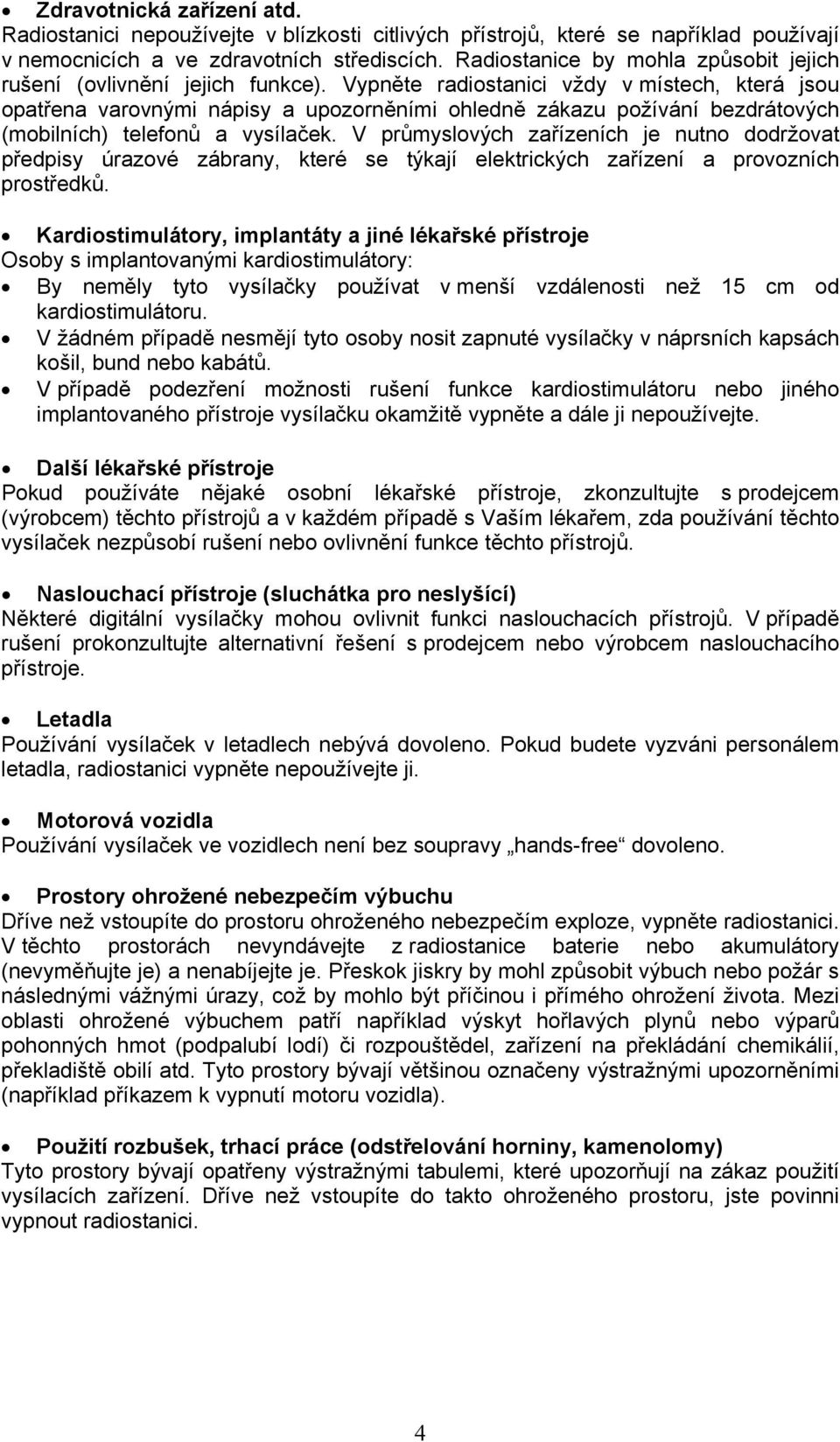 • Zdravotnická zařízení atd.
Radiostanici nepoužívejte v blízkosti citlivých přístrojů, které se například používají v nemocnicích a ve zdravotních střediscích. Radiostanice by mohla způsobit jejich rušení (ovlivnění jejich funkce). Vypněte radiostanici vždy v místech, která jsou opatřena varovnými nápisy a upozorněními ohledně zákazu požívání bezdrátových (mobilních) telefonů a vysílaček. V průmyslových zařízeních je nutno dodržovat předpisy úrazové zábrany, které se týkají elektrických zařízení a provozních prostředků.

• Kardiostimulátory, implantáty a jiné lékařské přístroje
Osoby s implantovanými kardiostimulátory:
• By neměly tyto vysílačky používat v menší vzdálenosti než 15 cm od kardiostimulátoru.
• V žádném případě nesmějí tyto osoby nosit zapnuté vysílačky v náprsních kapsách košil, bund nebo kabátů.
• V případě podezření možnosti rušení funkce kardiostimulátoru nebo jiného implantovaného přístroje vysílačku okamžitě vypněte a dále ji nepoužívejte.

• Další lékařské přístroje
Pokud používáte nějaké osobní lékařské přístroje, zkonzultujte s prodejcem (výrobcem) těchto přístrojů a v každém případě s Vaším lékařem, zda používání těchto vysílaček nezpůsobí rušení nebo ovlivnění funkce těchto přístrojů.

• Naslouchací přístroje (sluchátka pro neslyšící)
Některé digitální vysílačky mohou ovlivnit funkci naslouchacích přístrojů. V případě rušení prokonzultujte alternativní řešení s prodejcem nebo výrobcem naslouchacího přístroje.

• Letadla
Používání vysílaček v letadlech nebývá dovoleno. Pokud budete vyzváni personálem letadla, radiostanici vypněte nepoužívejte ji.

• Motorová vozidla
Používání vysílaček ve vozidlech není bez soupravy „hands-free“ dovoleno.

• Prostory ohrožené nebezpečím výbuchu
Dříve než vstoupíte do prostoru ohroženého nebezpečím exploze, vypněte radiostanici. V těchto prostorách nevyndávejte z radiostanice baterie nebo akumulátory (nevyměňujte je) a nenabíjejte je. Přeskok jiskry by mohl způsobit výbuch nebo požár s následnými vážnými úrazy, což by mohlo být příčinou i přímého ohrožení života. Mezi oblasti ohrožené výbuchem patří například výskyt hořlavých plynů nebo výparů pohonných hmot (podpalubí lodí) či rozpouštědel, zařízení na překládání chemikálií, překladiště obilí atd. Tyto prostory bývají většinou označeny výstražnými upozorněními (například příkazem k vypnutí motoru vozidla).

• Použití rozbušek, trhací práce (odstřelování horniny, kamenolomy)
Tyto prostory bývají opatřeny výstražnými tabulemi, které upozorňují na zákaz použití vysílacích zařízení. Dříve než vstoupíte do takto ohroženého prostoru, jste povinni vypnout radiostanici.

4